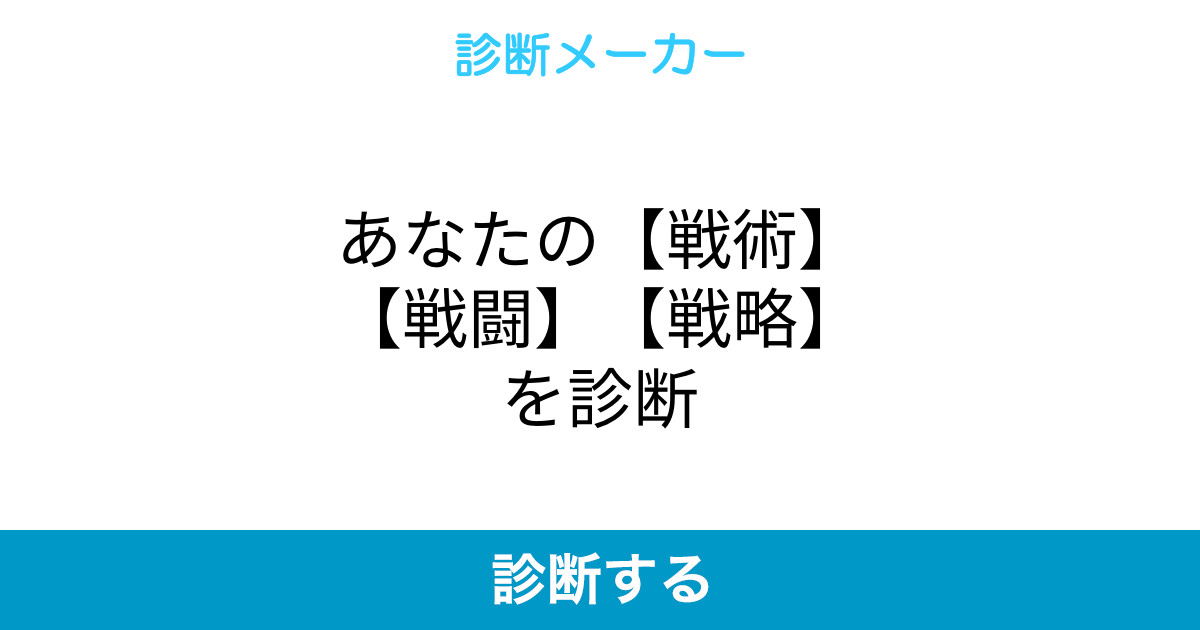 診断メーカー

あなたの【戦術】【戦闘】【戦略】を診断

診断する